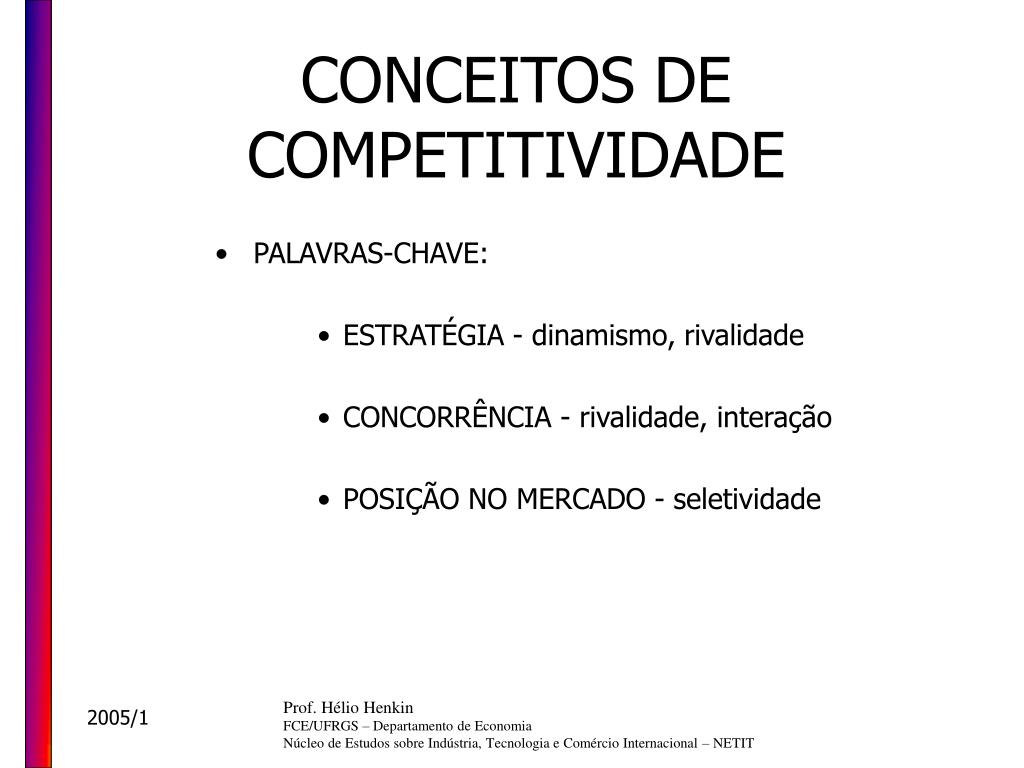 CONCEITOS DE COMPETITIVIDADE

• PALAVRAS-CHAVE:

• ESTRATÉGIA - dinamismo, rivalidade

• CONCORRÊNCIA - rivalidade, interação

• POSIÇÃO NO MERCADO - seletividade

2005/1

Prof. Hélio Henkin
FCE/UFRGS – Departamento de Economia
Núcleo de Estudos sobre Indústria, Tecnologia e Comércio Internacional – NETIT